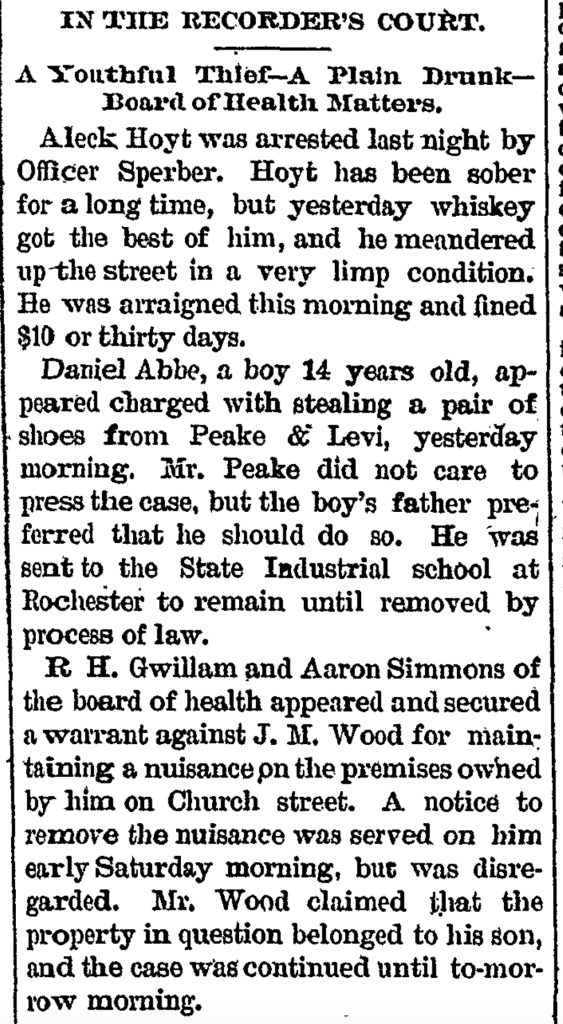 IN THE RECORDER'S COURT.

A Youthful Thief—A Plain Drunk—Board of Health Matters.

Aleck Hoyt was arrested last night by Officer Sperber. Hoyt has been sober for a long time, but yesterday whiskey got the best of him, and he meandered up the street in a very limp condition. He was arraigned this morning and fined $10 or thirty days.

Daniel Abbe, a boy 14 years old, appeared charged with stealing a pair of shoes from Peake & Levi, yesterday morning. Mr. Peake did not care to press the case, but the boy's father preferred that he should do so. He was sent to the State Industrial school at Rochester to remain until removed by process of law.

R H. Gwillam and Aaron Simmons of the board of health appeared and secured a warrant against J. M. Wood for maintaining a nuisance on the premises owned by him on Church street. A notice to remove the nuisance was served on him early Saturday morning, but was disregarded. Mr. Wood claimed that the property in question belonged to his son, and the case was continued until to-morrow morning.